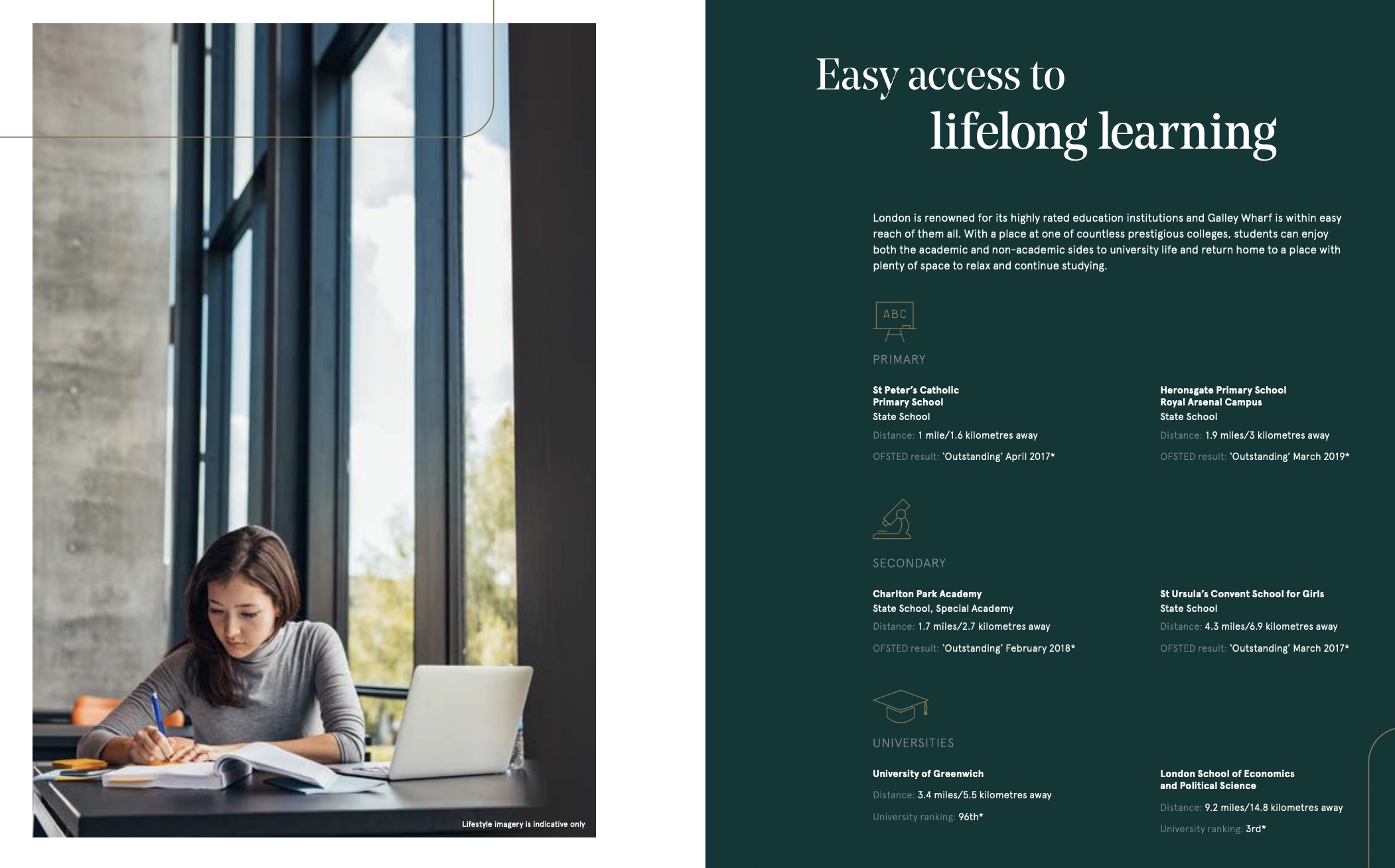 Lifestyle imagery is indicative only

Easy access to
lifelong learning

London is renowned for its highly rated education institutions and Galley Wharf is within easy reach of them all. With a place at one of countless prestigious colleges, students can enjoy both the academic and non-academic sides to university life and return home to a place with plenty of space to relax and continue studying.

ABC

PRIMARY

St Peter's Catholic
Primary School
State School
Distance: 1 mile/1.6 kilometres away
OFSTED result: 'Outstanding' April 2017*

Heronsgate Primary School
Royal Arsenal Campus
State School
Distance: 1.9 miles/3 kilometres away
OFSTED result: 'Outstanding' March 2019*

SECONDARY

Charlton Park Academy
State School, Special Academy
Distance: 1.7 miles/2.7 kilometres away
OFSTED result: 'Outstanding' February 2018*

St Ursula's Convent School for Girls
State School
Distance: 4.3 miles/6.9 kilometres away
OFSTED result: 'Outstanding' March 2017*

UNIVERSITIES

University of Greenwich
Distance: 3.4 miles/5.5 kilometres away
University ranking: 96th*

London School of Economics
and Political Science
Distance: 9.2 miles/14.8 kilometres away
University ranking: 3rd*